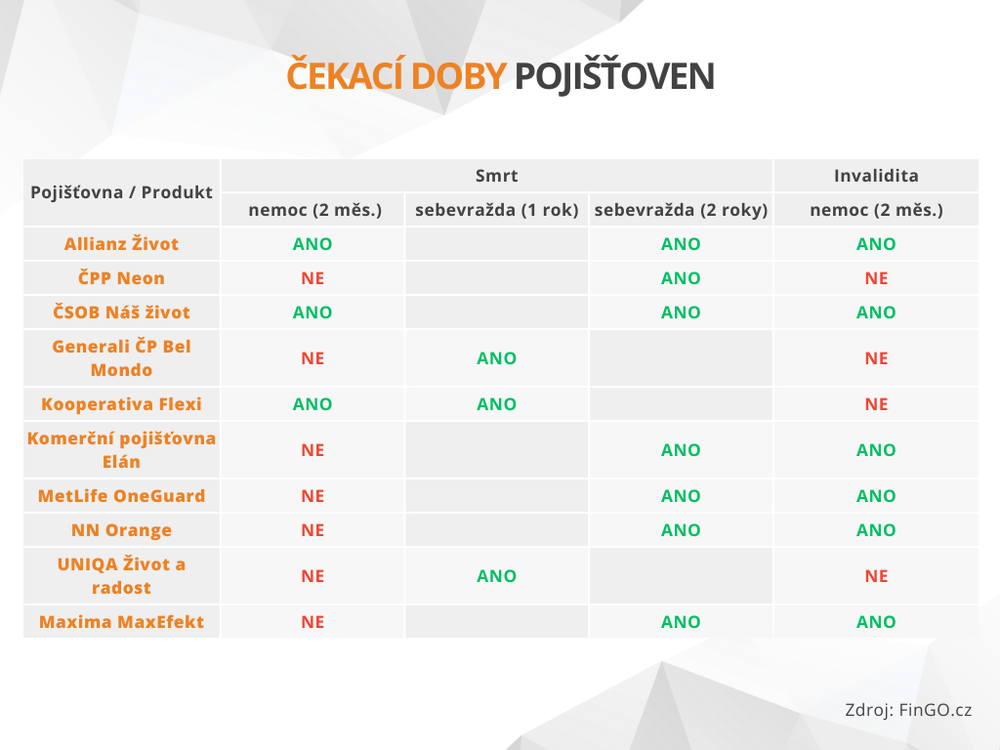 ČEKACÍ DOBY POJIŠŤOVEN

| Pojišťovna / Produkt | Smrt | | | Invalidita |
|---|---|---|---|---|
| | nemoc (2 měs.) | sebevražda (1 rok) | sebevražda (2 roky) | nemoc (2 měs.) |
| Allianz Život | ANO | | ANO | ANO |
| ČPP Neon | NE | | ANO | NE |
| ČSOB Náš život | ANO | | ANO | ANO |
| Generali ČP Bel Mondo | NE | ANO | | NE |
| Kooperativa Flexi | ANO | ANO | | NE |
| Komerční pojišťovna Elán | NE | | ANO | ANO |
| MetLife OneGuard | NE | | ANO | ANO |
| NN Orange | NE | | ANO | ANO |
| UNIQA Život a radost | NE | ANO | | NE |
| Maxima MaxEfekt | NE | | ANO | ANO |

Zdroj: FinGO.cz